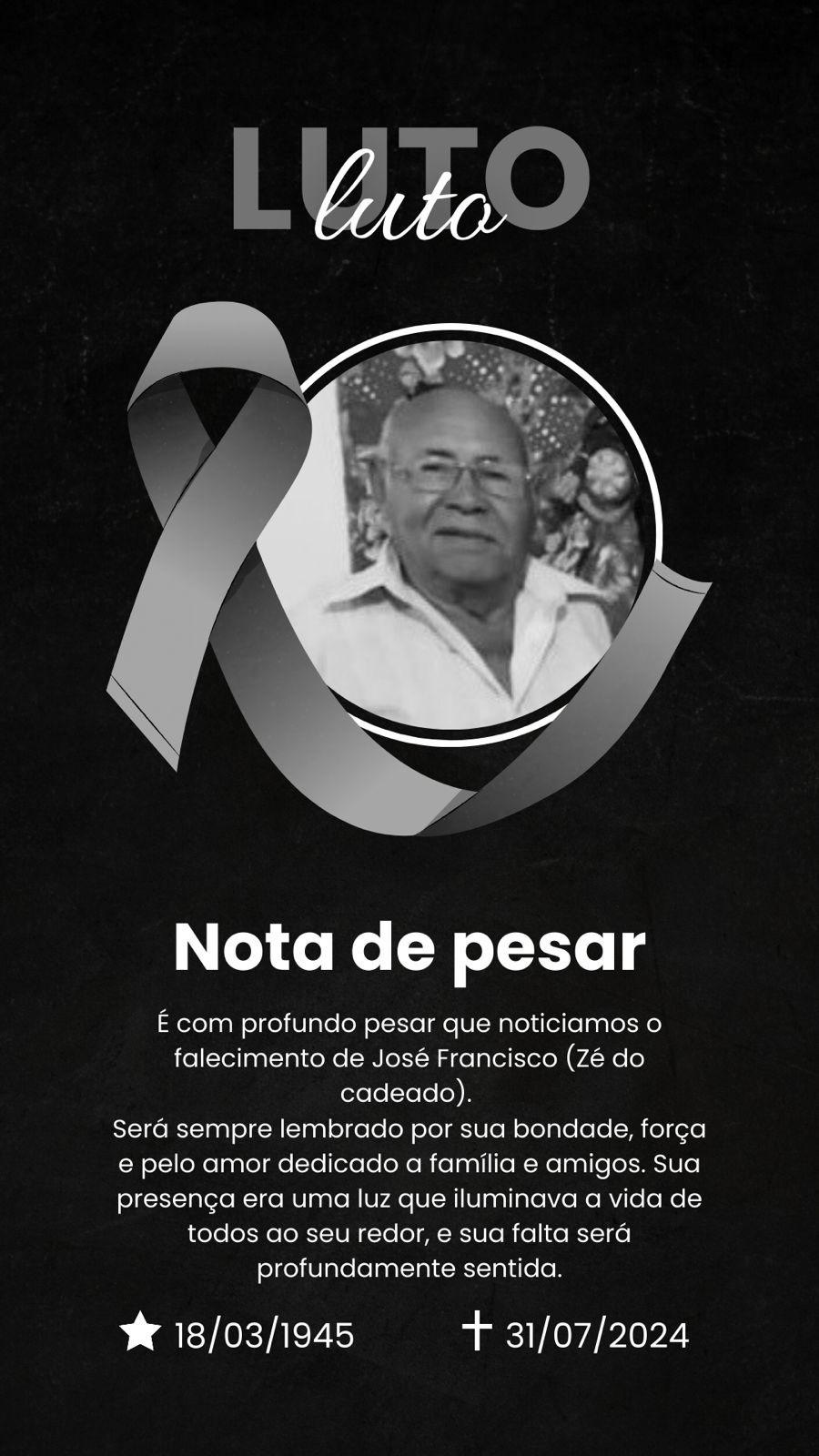 LUTO
luto

Nota de pesar

É com profundo pesar que noticiamos o falecimento de José Francisco (Zé do cadeado).
Será sempre lembrado por sua bondade, força e pelo amor dedicado a família e amigos. Sua presença era uma luz que iluminava a vida de todos ao seu redor, e sua falta será profundamente sentida.

★ 18/03/1945 ✝ 31/07/2024